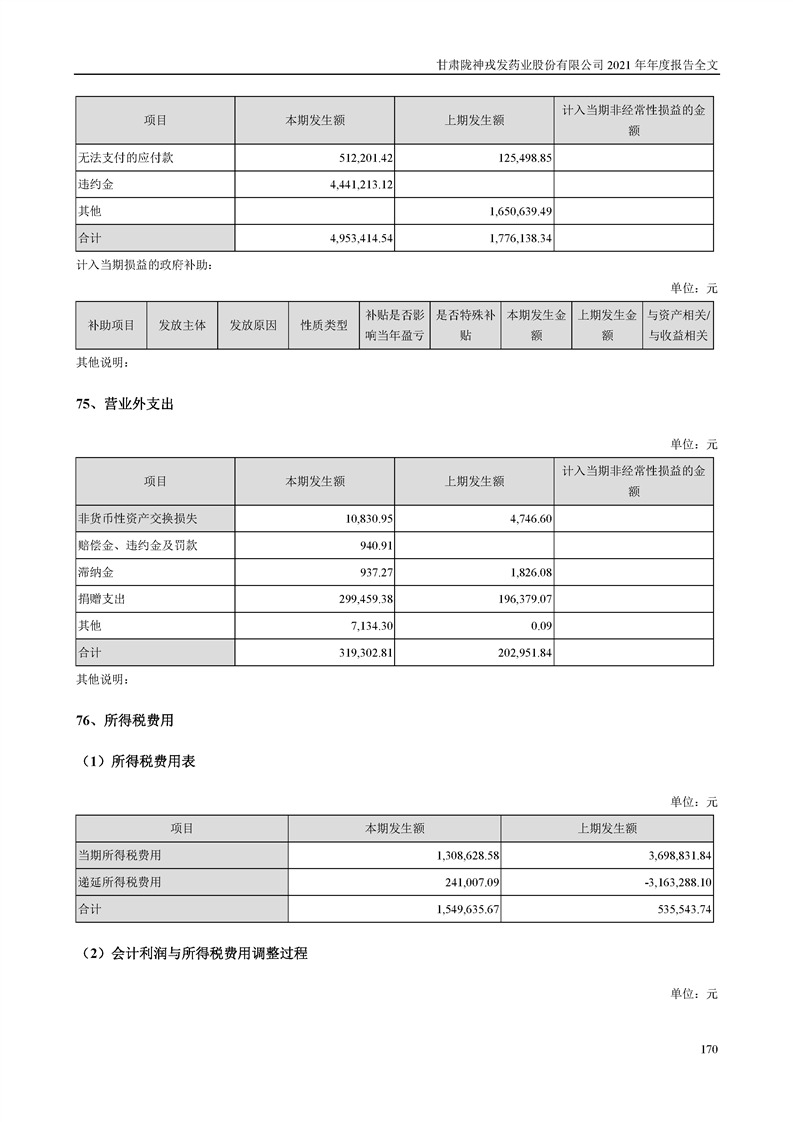 甘肃陇神戎发药业股份有限公司 2021 年年度报告全文

| 项目 | 本期发生额 | 上期发生额 | 计入当期非经常性损益的金额 |
|---|---|---|---|
| 无法支付的应付款 | 512,201.42 | 125,498.85 | |
| 违约金 | 4,441,213.12 | | |
| 其他 | | 1,650,639.49 | |
| 合计 | 4,953,414.54 | 1,776,138.34 | |

计入当期损益的政府补助：

单位：元

| 补助项目 | 发放主体 | 发放原因 | 性质类型 | 补贴是否影响当年盈亏 | 是否特殊补贴 | 本期发生金额 | 上期发生金额 | 与资产相关/与收益相关 |
|---|---|---|---|---|---|---|---|---|

其他说明：

75、营业外支出

单位：元

| 项目 | 本期发生额 | 上期发生额 | 计入当期非经常性损益的金额 |
|---|---|---|---|
| 非货币性资产交换损失 | 10,830.95 | 4,746.60 | |
| 赔偿金、违约金及罚款 | 940.91 | | |
| 滞纳金 | 937.27 | 1,826.08 | |
| 捐赠支出 | 299,459.38 | 196,379.07 | |
| 其他 | 7,134.30 | 0.09 | |
| 合计 | 319,302.81 | 202,951.84 | |

其他说明：

76、所得税费用

（1）所得税费用表

单位：元

| 项目 | 本期发生额 | 上期发生额 |
|---|---|---|
| 当期所得税费用 | 1,308,628.58 | 3,698,831.84 |
| 递延所得税费用 | 241,007.09 | -3,163,288.10 |
| 合计 | 1,549,635.67 | 535,543.74 |

（2）会计利润与所得税费用调整过程

单位：元

170